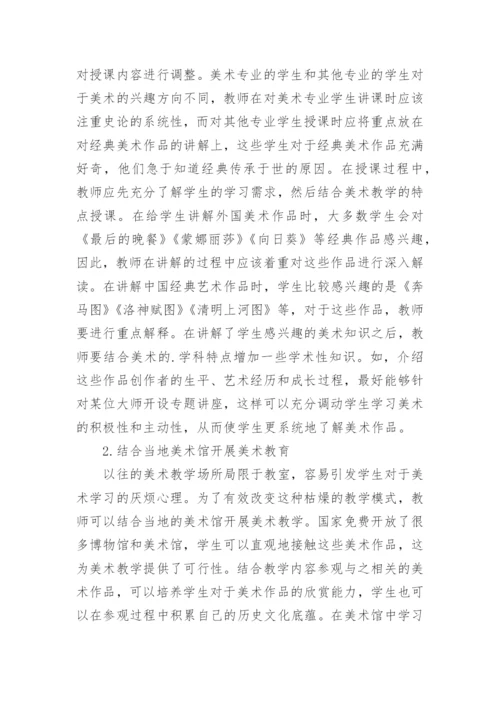 对授课内容进行调整。美术专业的学生和其他专业的学生对于美术的兴趣方向不同，教师在对美术专业学生讲课时应该注重史论的系统性，而对其他专业学生授课时应将重点放在对经典美术作品的讲解上，这些学生对于经典美术作品充满好奇，他们急于知道经典传承于世的原因。在授课过程中，教师应先充分了解学生的学习需求，然后结合美术教学的特点授课。在给学生讲解外国美术作品时，大多数学生会对《最后的晚餐》《蒙娜丽莎》《向日葵》等经典作品感兴趣，因此，教师在讲解的过程中应该着重对这些作品进行深入解读。在讲解中国经典艺术作品时，学生比较感兴趣的是《奔马图》《洛神赋图》《清明上河图》等，对于这些作品，教师要进行重点解释。在讲解了学生感兴趣的美术知识之后，教师要结合美术的.学科特点增加一些学术性知识。如，介绍这些作品创作者的生平、艺术经历和成长过程，最好能够针对某位大师开设专题讲座，这样可以充分调动学生学习美术的积极性和主动性，从而使学生更系统地了解美术作品。

2.结合当地美术馆开展美术教育

以往的美术教学场所局限于教室，容易引发学生对于美术学习的厌烦心理。为了有效改变这种枯燥的教学模式，教师可以结合当地的美术馆开展美术教学。国家免费开放了很多博物馆和美术馆，学生可以直观地接触这些美术作品，这为美术教学提供了可行性。结合教学内容参观与之相关的美术作品，可以培养学生对于美术作品的欣赏能力，学生也可以在参观过程中积累自己的历史文化底蕴。在美术馆中学习